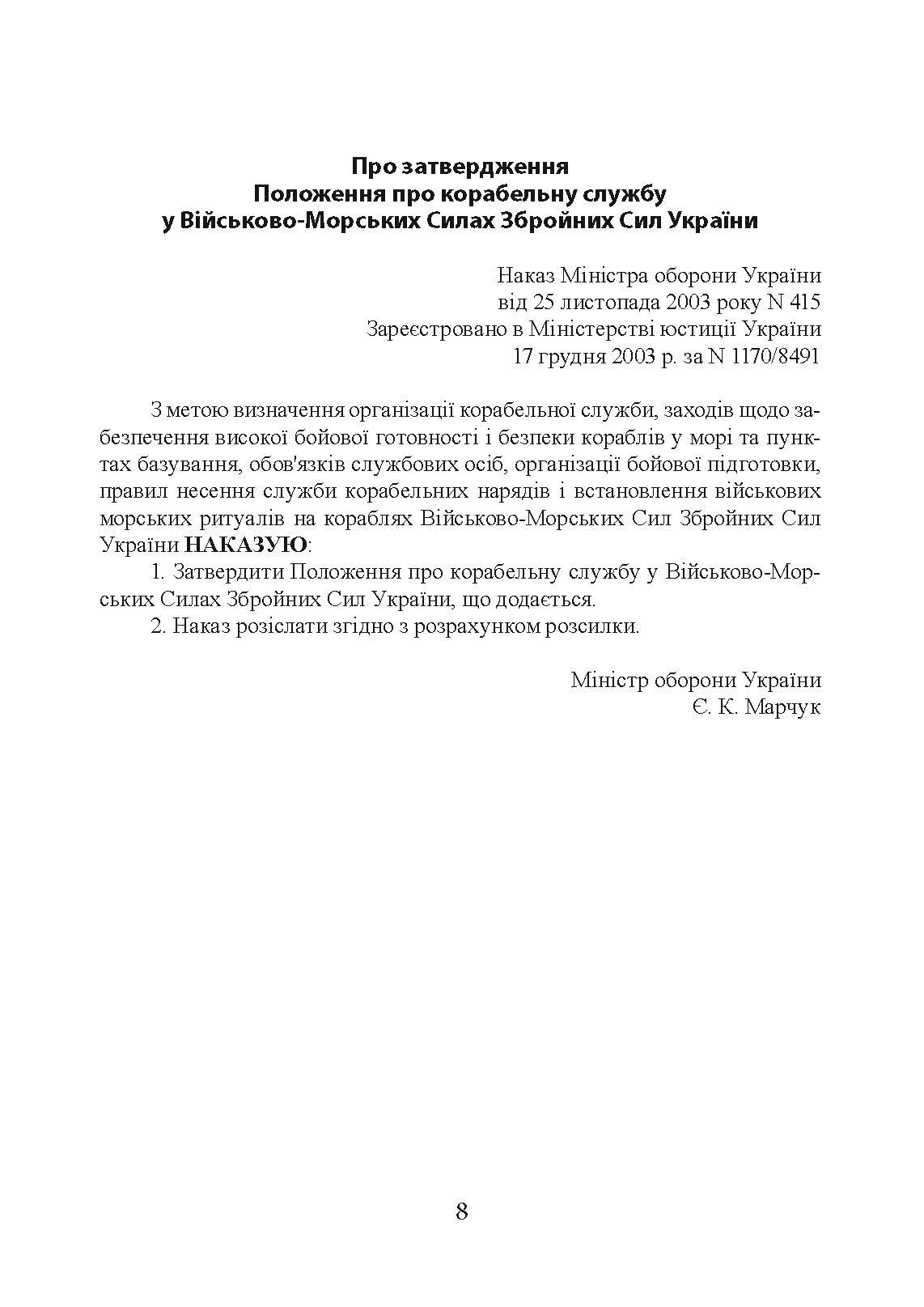 Про затвердження
Положення про корабельну службу
у Військово-Морських Силах Збройних Сил України

Наказ Міністра оборони України
від 25 листопада 2003 року N 415
Зареєстровано в Міністерстві юстиції України
17 грудня 2003 р. за N 1170/8491

З метою визначення організації корабельної служби, заходів щодо забезпечення високої бойової готовності і безпеки кораблів у морі та пунктах базування, обов'язків службових осіб, організації бойової підготовки, правил несення служби корабельних нарядів і встановлення військових морських ритуалів на кораблях Військово-Морських Сил Збройних Сил України НАКАЗУЮ:

1. Затвердити Положення про корабельну службу у Військово-Морських Силах Збройних Сил України, що додається.

2. Наказ розіслати згідно з розрахунком розсилки.

Міністр оборони України
Є. К. Марчук

8